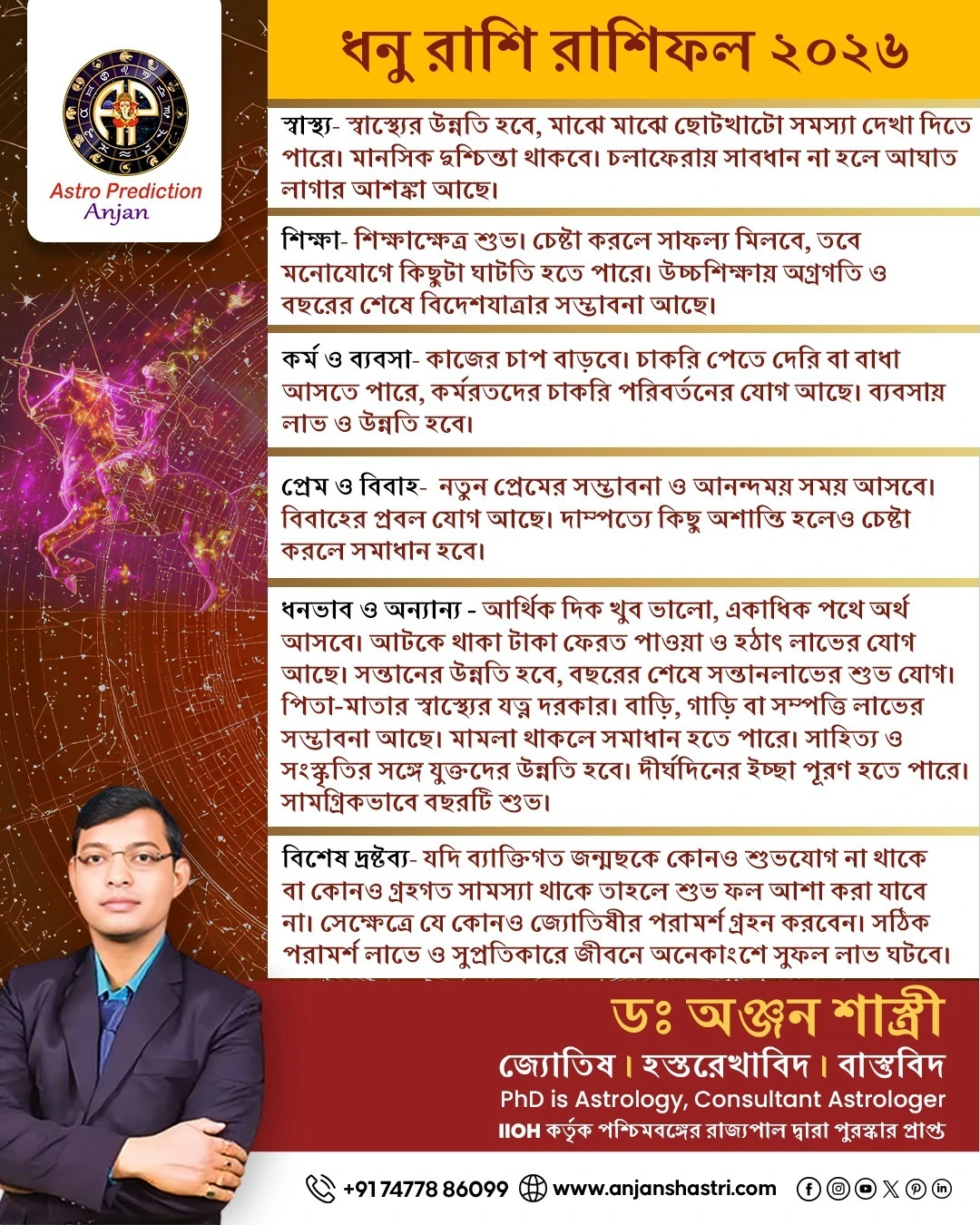 Astro Prediction
Anjan

ধনু রাশি রাশিফল ২০২৬

স্বাস্থ্য- স্বাস্থ্যের উন্নতি হবে, মাঝে মাঝে ছোটখাটো সমস্যা দেখা দিতে পারে। মানসিক দুশ্চিন্তা থাকবে। চলাফেরায় সাবধান না হলে আঘাত লাগার আশঙ্কা আছে।

শিক্ষা- শিক্ষাক্ষেত্র শুভ। চেষ্টা করলে সাফল্য মিলবে, তবে মনোযোগে কিছুটা ঘাটতি হতে পারে। উচ্চশিক্ষায় অগ্রগতি ও বছরের শেষে বিদেশযাত্রার সম্ভাবনা আছে।

কর্ম ও ব্যবসা- কাজের চাপ বাড়বে। চাকরি পেতে দেরি বা বাধা আসতে পারে, কর্মরতদের চাকরি পরিবর্তনের যোগ আছে। ব্যবসায় লাভ ও উন্নতি হবে।

প্রেম ও বিবাহ- নতুন প্রেমের সম্ভাবনা ও আনন্দময় সময় আসবে। বিবাহের প্রবল যোগ আছে। দাম্পত্যে কিছু অশান্তি হলেও চেষ্টা করলে সমাধান হবে।

ধনভাব ও অন্যান্য - আর্থিক দিক খুব ভালো, একাধিক পথে অর্থ আসবে। আটকে থাকা টাকা ফেরত পাওয়া ও হঠাৎ লাভের যোগ আছে। সন্তানের উন্নতি হবে, বছরের শেষে সন্তানলাভের শুভ যোগ। পিতা-মাতার স্বাস্থ্যের যত্ন দরকার। বাড়ি, গাড়ি বা সম্পত্তি লাভের সম্ভাবনা আছে। মামলা থাকলে সমাধান হতে পারে। সাহিত্য ও সংস্কৃতির সঙ্গে যুক্তদের উন্নতি হবে। দীর্ঘদিনের ইচ্ছা পূরণ হতে পারে। সামগ্রিকভাবে বছরটি শুভ।

বিশেষ দ্রষ্টব্য- যদি ব্যাক্তিগত জন্মছকে কোনও শুভযোগ না থাকে বা কোনও গ্রহগত সামস্যা থাকে তাহলে শুভ ফল আশা করা যাবে না। সেক্ষেত্রে যে কোনও জ্যোতিষীর পরামর্শ গ্রহন করবেন। সঠিক পরামর্শ লাভে ও সুপ্রতিকারে জীবনে অনেকাংশে সুফল লাভ ঘটবে।

ডঃ অঞ্জন শাস্ত্রী
জ্যোতিষ। হস্তরেখাবিদ। বাস্তুবিদ
PhD is Astrology, Consultant Astrologer
IIOH কর্তৃক পশ্চিমবঙ্গের রাজ্যপাল দ্বারা পুরস্কার প্রাপ্ত

+91 74778 86099 www.anjanshastri.com